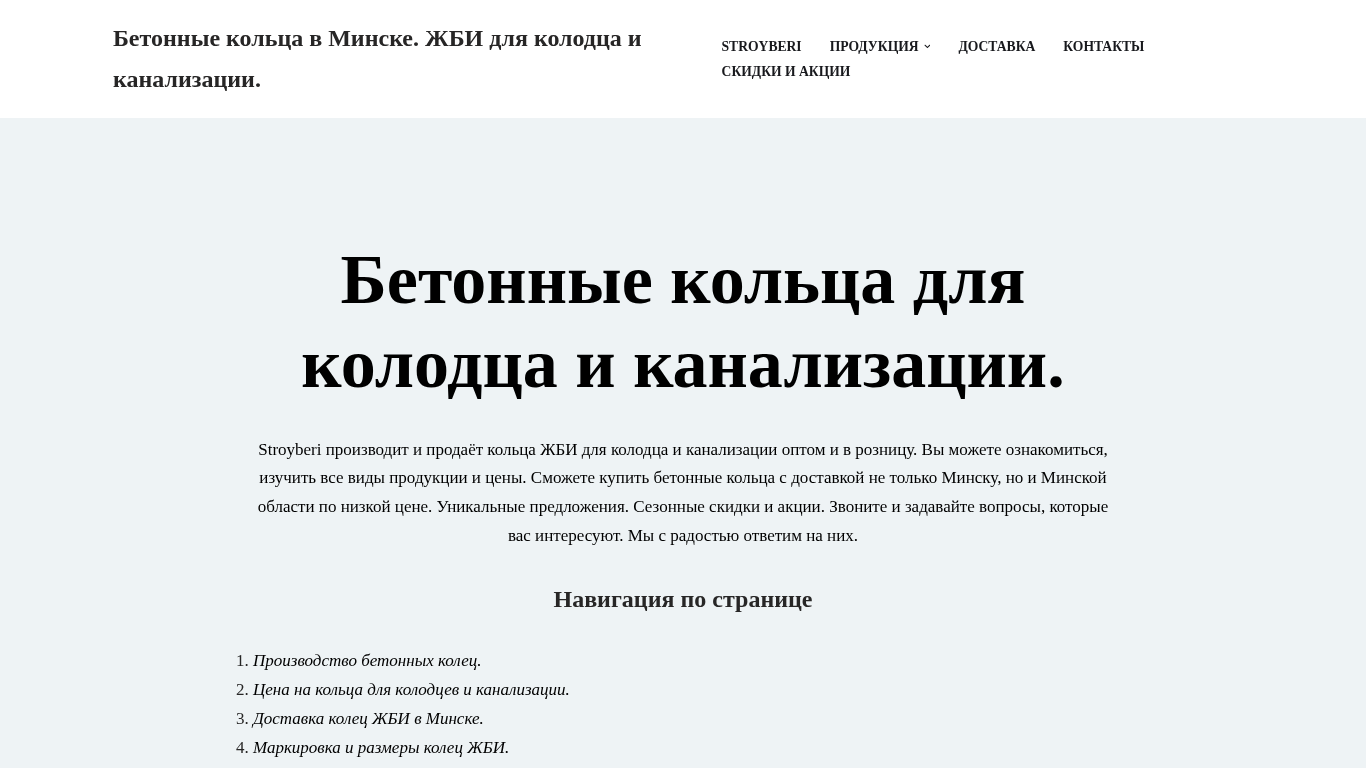 Бетонные кольца в Минске. ЖБИ для колодца и канализации.

STROYBERI ПРОДУКЦИЯ ДОСТАВКА КОНТАКТЫ СКИДКИ И АКЦИИ

Бетонные кольца для колодца и канализации.

Stroyberi производит и продаёт кольца ЖБИ для колодца и канализации оптом и в розницу. Вы можете ознакомиться, изучить все виды продукции и цены. Сможете купить бетонные кольца с доставкой не только Минску, но и Минской области по низкой цене. Уникальные предложения. Сезонные скидки и акции. Звоните и задавайте вопросы, которые вас интересуют. Мы с радостью ответим на них.

Навигация по странице

1. Производство бетонных колец.
2. Цена на кольца для колодцев и канализации.
3. Доставка колец ЖБИ в Минске.
4. Маркировка и размеры колец ЖБИ.